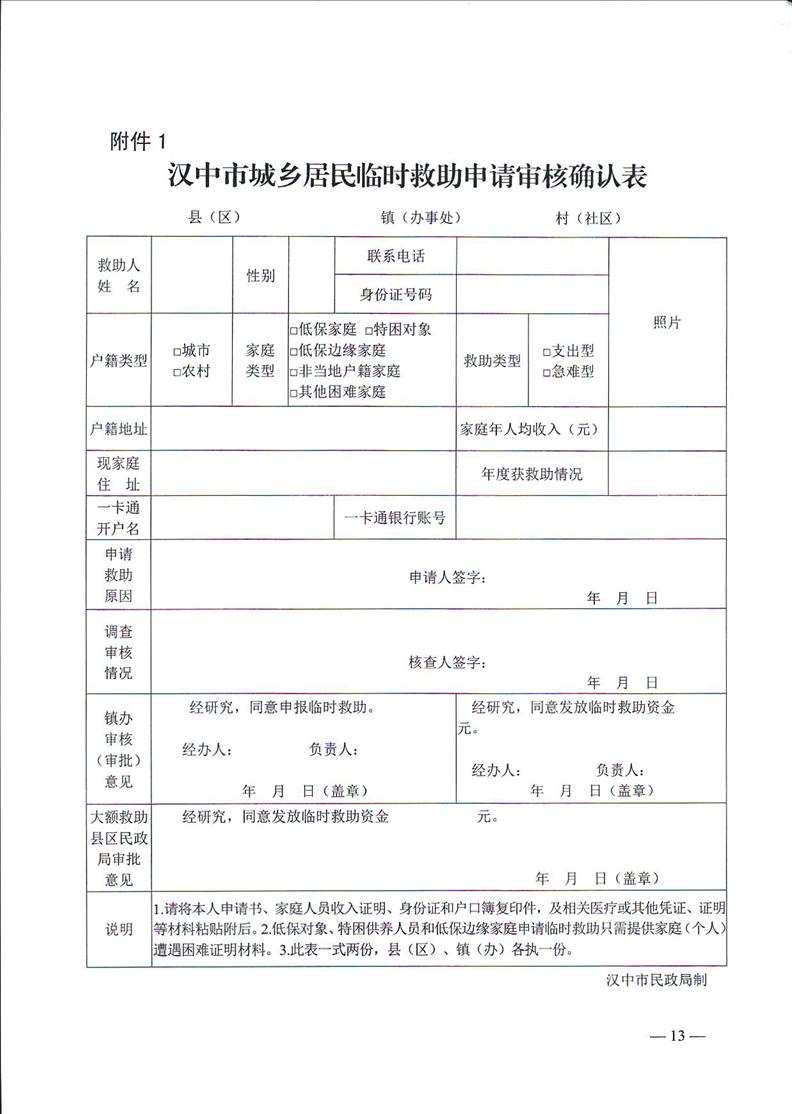 附件 1

汉中市城乡居民临时救助申请审核确认表

县（区） 镇（办事处） 村（社区）

| 救助人姓 名 | | 性别 | | 联系电话 | | 照片 |
|---|---|---|---|---|---|---|
| | | | | 身份证号码 | | |
| 户籍类型 | □城市 □农村 | 家庭类型 | □低保家庭 □特困对象 □低保边缘家庭 □非当地户籍家庭 □其他困难家庭 | 救助类型 | □支出型 □急难型 | |
| 户籍地址 | | | | 家庭年人均收入（元） | | |
| 现家庭住 址 | | | | 年度获救助情况 | | |
| 一卡通开户名 | | | 一卡通银行账号 | | | |
| 申请救助原因 | 申请人签字： 年 月 日 | | | | | |
| 调查审核情况 | 核查人签字： 年 月 日 | | | | | |
| 镇办审核（审批）意见 | 经研究，同意申报临时救助。 经办人： 负责人： 年 月 日（盖章） | | | 经研究，同意发放临时救助资金 元。 经办人： 负责人： 年 月 日（盖章） | | |
| 大额救助县区民政局审批意见 | 经研究，同意发放临时救助资金 元。 年 月 日（盖章） | | | | | |
| 说明 | 1.请将本人申请书、家庭人员收入证明、身份证和户口簿复印件，及相关医疗或其他凭证、证明等材料粘贴附后。2.低保对象、特困供养人员和低保边缘家庭申请临时救助只需提供家庭（个人）遭遇困难证明材料。3.此表一式两份，县（区）、镇（办）各执一份。 | | | | | |

汉中市民政局制

— 13 —